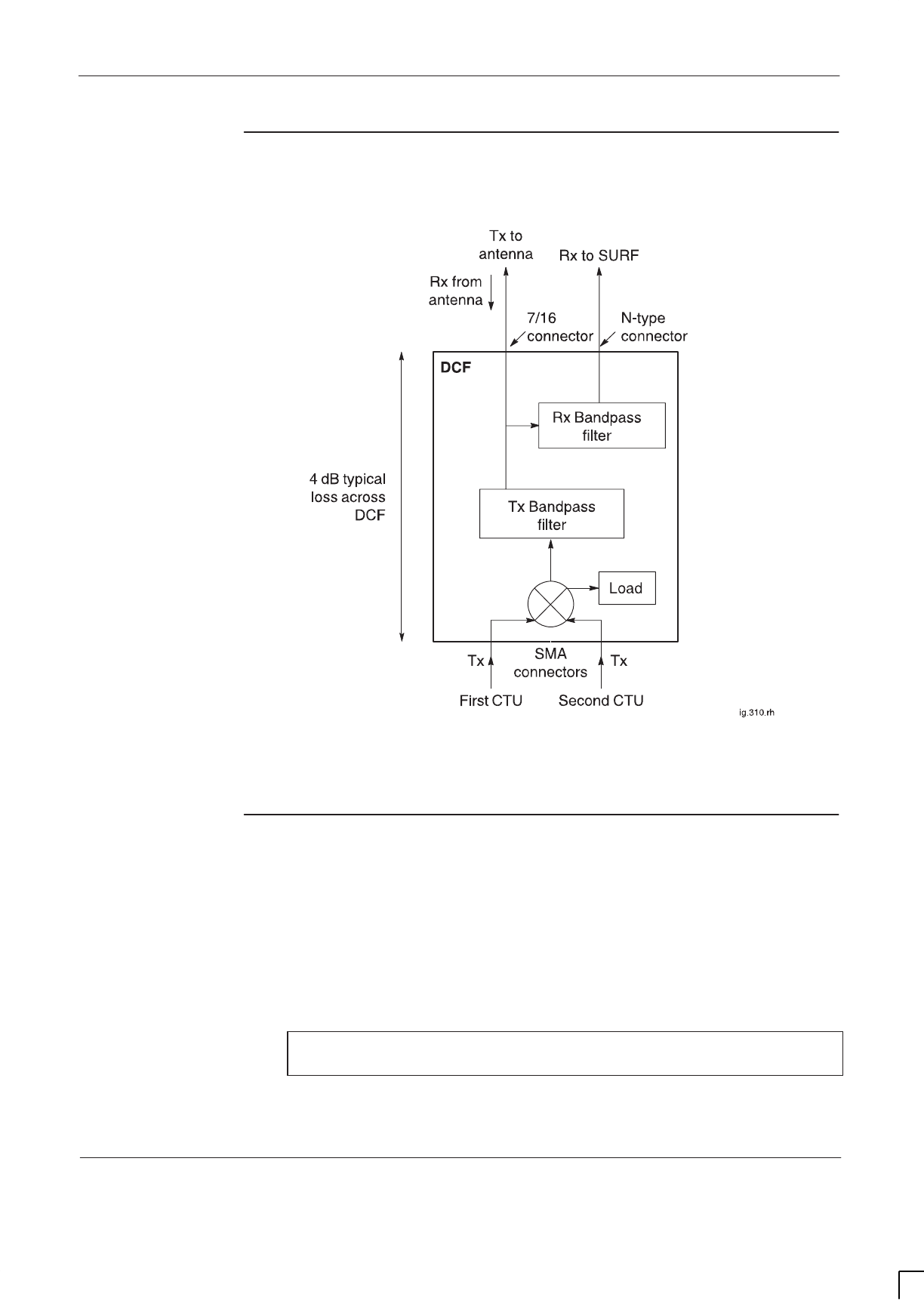 Tx to antenna

Rx to SURF

Rx from antenna

7/16 connector

N-type connector

DCF

Rx Bandpass filter

4 dB typical loss across DCF

Tx Bandpass filter

Load

Tx

SMA connectors

Tx

First CTU

Second CTU

ig.310.rh